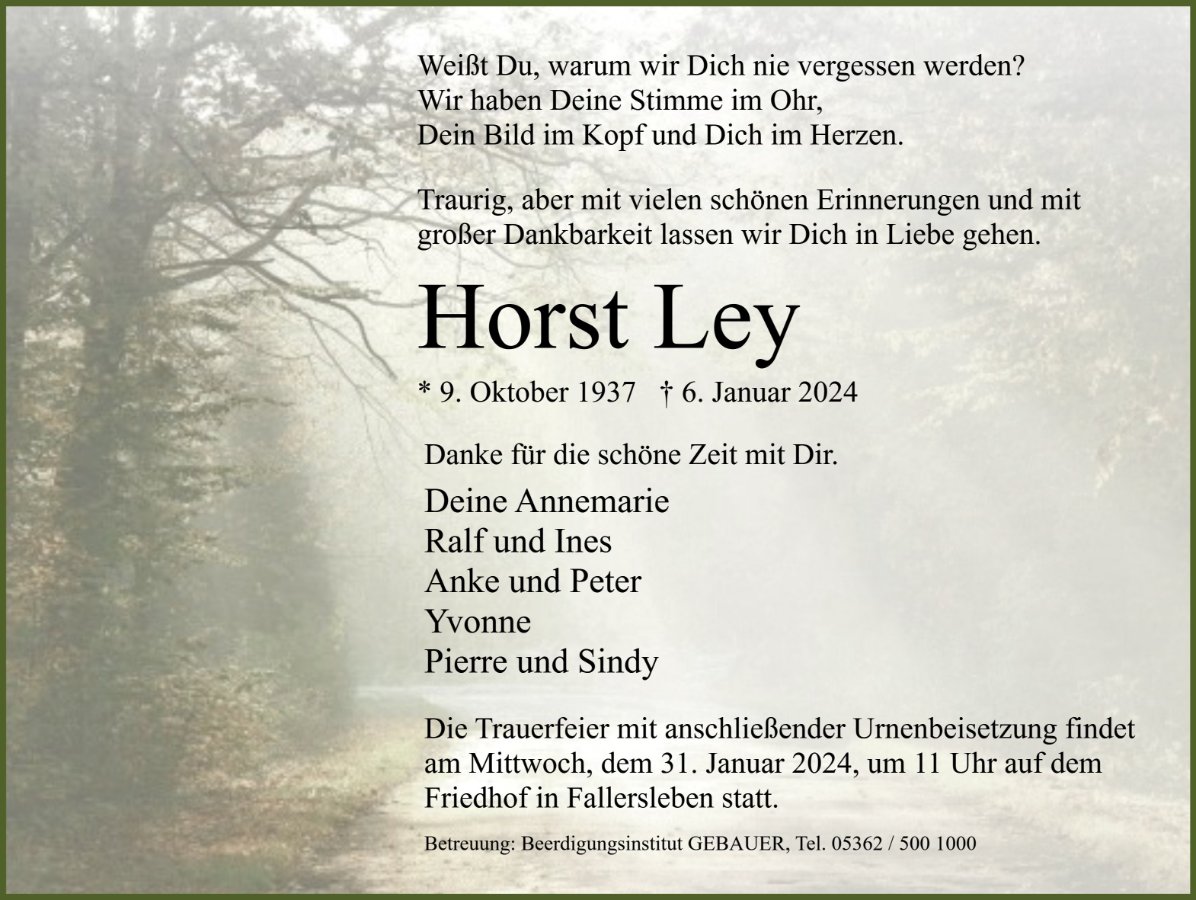 Weißt Du, warum wir Dich nie vergessen werden?
Wir haben Deine Stimme im Ohr,
Dein Bild im Kopf und Dich im Herzen.

Traurig, aber mit vielen schönen Erinnerungen und mit großer Dankbarkeit lassen wir Dich in Liebe gehen.

Horst Ley

* 9. Oktober 1937 † 6. Januar 2024

Danke für die schöne Zeit mit Dir.

Deine Annemarie
Ralf und Ines
Anke und Peter
Yvonne
Pierre und Sindy

Die Trauerfeier mit anschließender Urnenbeisetzung findet am Mittwoch, dem 31. Januar 2024, um 11 Uhr auf dem Friedhof in Fallersleben statt.

Betreuung: Beerdigungsinstitut GEBAUER, Tel. 05362 / 500 1000